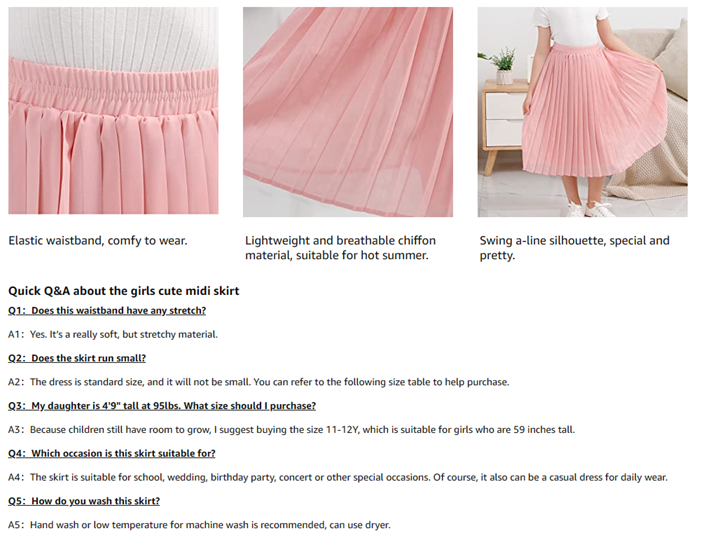 Elastic waistband, comfy to wear.

Lightweight and breathable chiffon material, suitable for hot summer.

Swing a-line silhouette, special and pretty.

Quick Q&A about the girls cute midi skirt

Q1: Does this waistband have any stretch?

A1: Yes. It's a really soft, but stretchy material.

Q2: Does the skirt run small?

A2: The dress is standard size, and it will not be small. You can refer to the following size table to help purchase.

Q3: My daughter is 4'9" tall at 95lbs. What size should I purchase?

A3: Because children still have room to grow, I suggest buying the size 11-12Y, which is suitable for girls who are 59 inches tall.

Q4: Which occasion is this skirt suitable for?

A4: The skirt is suitable for school, wedding, birthday party, concert or other special occasions. Of course, it also can be a casual dress for daily wear.

Q5: How do you wash this skirt?

A5: Hand wash or low temperature for machine wash is recommended, can use dryer.